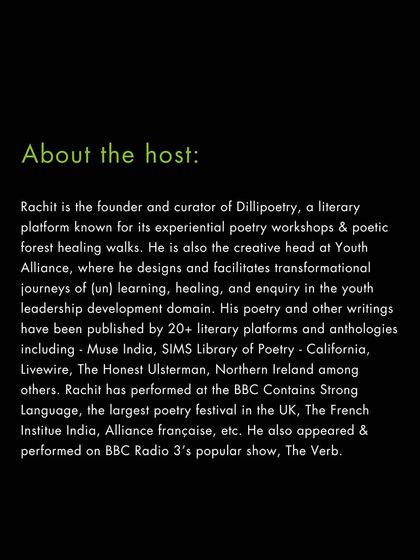 About the host:

Rachit is the founder and curator of Dillipoetry, a literary platform known for its experiential poetry workshops & poetic forest healing walks. He is also the creative head at Youth Alliance, where he designs and facilitates transformational journeys of (un) learning, healing, and enquiry in the youth leadership development domain. His poetry and other writings have been published by 20+ literary platforms and anthologies including - Muse India, SIMS Library of Poetry - California, Livewire, The Honest Ulsterman, Northern Ireland among others. Rachit has performed at the BBC Contains Strong Language, the largest poetry festival in the UK, The French Institue India, Alliance française, etc. He also appeared & performed on BBC Radio 3's popular show, The Verb.